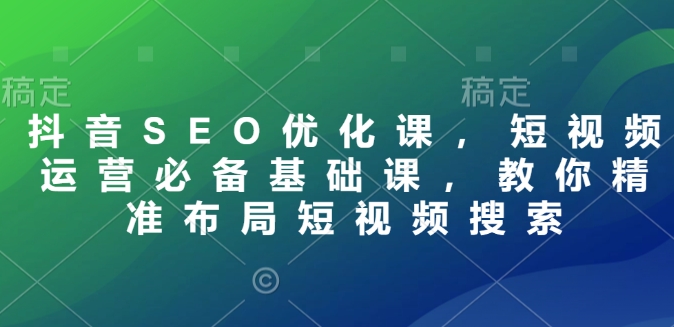 稿定 稿定

抖音SEO优化课，短视频运营必备基础课，教你精准布局短视频搜索

©